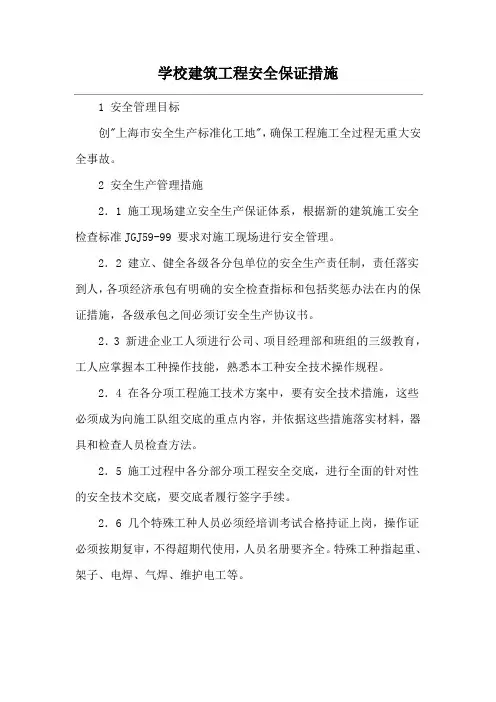 学校建筑工程安全保证措施

1 安全管理目标

创"上海市安全生产标准化工地"，确保工程施工全过程无重大安全事故。

2 安全生产管理措施

2．1 施工现场建立安全生产保证体系，根据新的建筑施工安全检查标准 JGJ59-99 要求对施工现场进行安全管理。

2．2 建立、健全各级各分包单位的安全生产责任制，责任落实到人，各项经济承包有明确的安全检查指标和包括奖惩办法在内的保证措施，各级承包之间必须订安全生产协议书。

2．3 新进企业工人须进行公司、项目经理部和班组的三级教育，工人应掌握本工种操作技能，熟悉本工种安全技术操作规程。

2．4 在各分项工程施工技术方案中，要有安全技术措施，这些必须成为向施工队组交底的重点内容，并依据这些措施落实材料，器具和检查人员检查方法。

2．5 施工过程中各分部分项工程安全交底，进行全面的针对性的安全技术交底，要交底者履行签字手续。

2．6 几个特殊工种人员必须经培训考试合格持证上岗，操作证必须按期复审，不得超期代使用，人员名册要齐全。特殊工种指起重、架子、电焊、气焊、维护电工等。